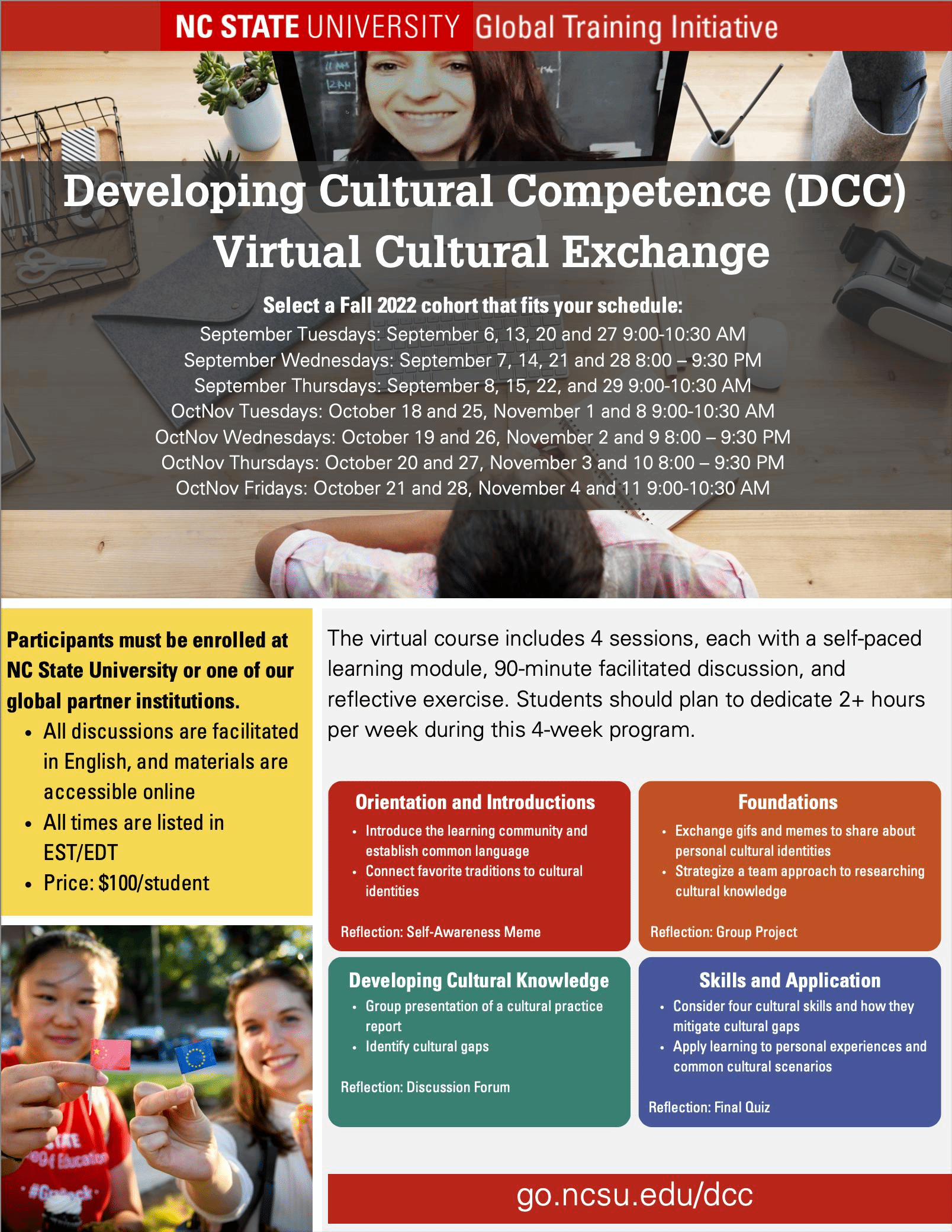 NC STATE UNIVERSITY Global Training Initiative

Developing Cultural Competence (DCC) Virtual Cultural Exchange

Select a Fall 2022 cohort that fits your schedule:
September Tuesdays: September 6, 13, 20 and 27 9:00-10:30 AM
September Wednesdays: September 7, 14, 21 and 28 8:00 – 9:30 PM
September Thursdays: September 8, 15, 22, and 29 9:00-10:30 AM
OctNov Tuesdays: October 18 and 25, November 1 and 8 9:00-10:30 AM
OctNov Wednesdays: October 19 and 26, November 2 and 9 8:00 – 9:30 PM
OctNov Thursdays: October 20 and 27, November 3 and 10 8:00 – 9:30 PM
OctNov Fridays: October 21 and 28, November 4 and 11 9:00-10:30 AM

Participants must be enrolled at NC State University or one of our global partner institutions.
• All discussions are facilitated in English, and materials are accessible online
• All times are listed in EST/EDT
• Price: $100/student

The virtual course includes 4 sessions, each with a self-paced learning module, 90-minute facilitated discussion, and reflective exercise. Students should plan to dedicate 2+ hours per week during this 4-week program.

Orientation and Introductions
• Introduce the learning community and establish common language
• Connect favorite traditions to cultural identities

Reflection: Self-Awareness Meme

Foundations
• Exchange gifs and memes to share about personal cultural identities
• Strategize a team approach to researching cultural knowledge

Reflection: Group Project

Developing Cultural Knowledge
• Group presentation of a cultural practice report
• Identify cultural gaps

Reflection: Discussion Forum

Skills and Application
• Consider four cultural skills and how they mitigate cultural gaps
• Apply learning to personal experiences and common cultural scenarios

Reflection: Final Quiz

go.ncsu.edu/dcc